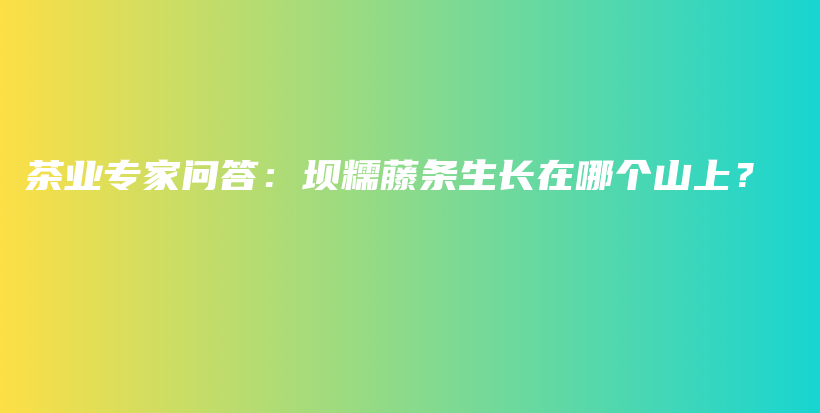 茶业专家问答：坝糯藤条生长在哪个山上？